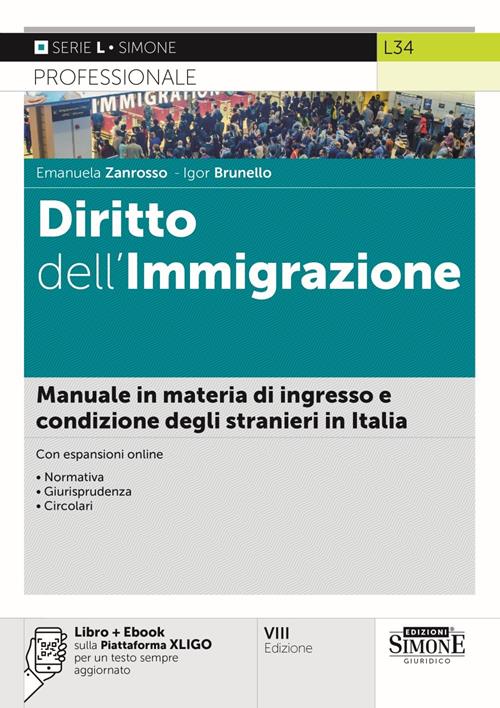 SERIE L • SIMONE

L34

PROFESSIONALE

IMMIGRATION

Emanuela Zanrosso - Igor Brunello

Diritto dell'Immigrazione

Manuale in materia di ingresso e condizione degli stranieri in Italia

Con espansioni online

• Normativa
• Giurisprudenza
• Circolari

Libro + Ebook sulla Piattaforma XLIGO per un testo sempre aggiornato

VIII Edizione

EDIZIONI SIMONE GIURIDICO